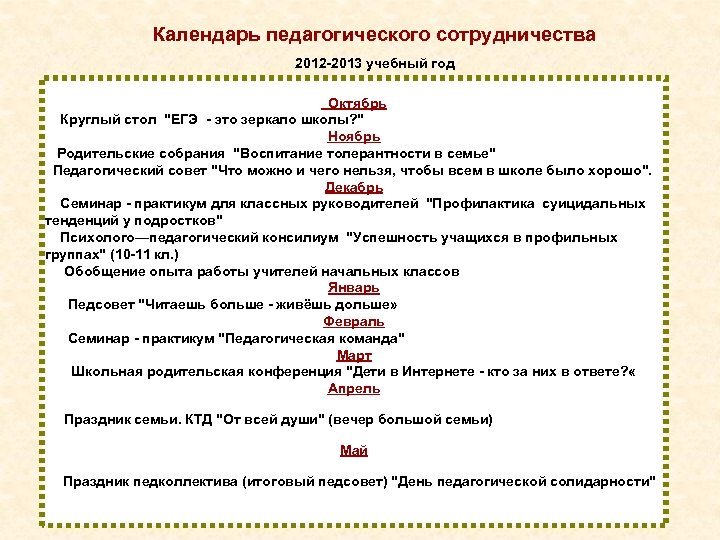 Календарь педагогического сотрудничества

2012-2013 учебный год

Октябрь

Круглый стол "ЕГЭ - это зеркало школы?"

Ноябрь

Родительские собрания "Воспитание толерантности в семье"

Педагогический совет "Что можно и чего нельзя, чтобы всем в школе было хорошо".

Декабрь

Семинар - практикум для классных руководителей "Профилактика суицидальных тенденций у подростков"

Психолого—педагогический консилиум "Успешность учащихся в профильных группах" (10-11 кл.)

Обобщение опыта работы учителей начальных классов

Январь

Педсовет "Читаешь больше - живёшь дольше»

Февраль

Семинар - практикум "Педагогическая команда"

Март

Школьная родительская конференция "Дети в Интернете - кто за них в ответе?«

Апрель

Праздник семьи. КТД "От всей души" (вечер большой семьи)

Май

Праздник педколлектива (итоговый педсовет) "День педагогической солидарности"